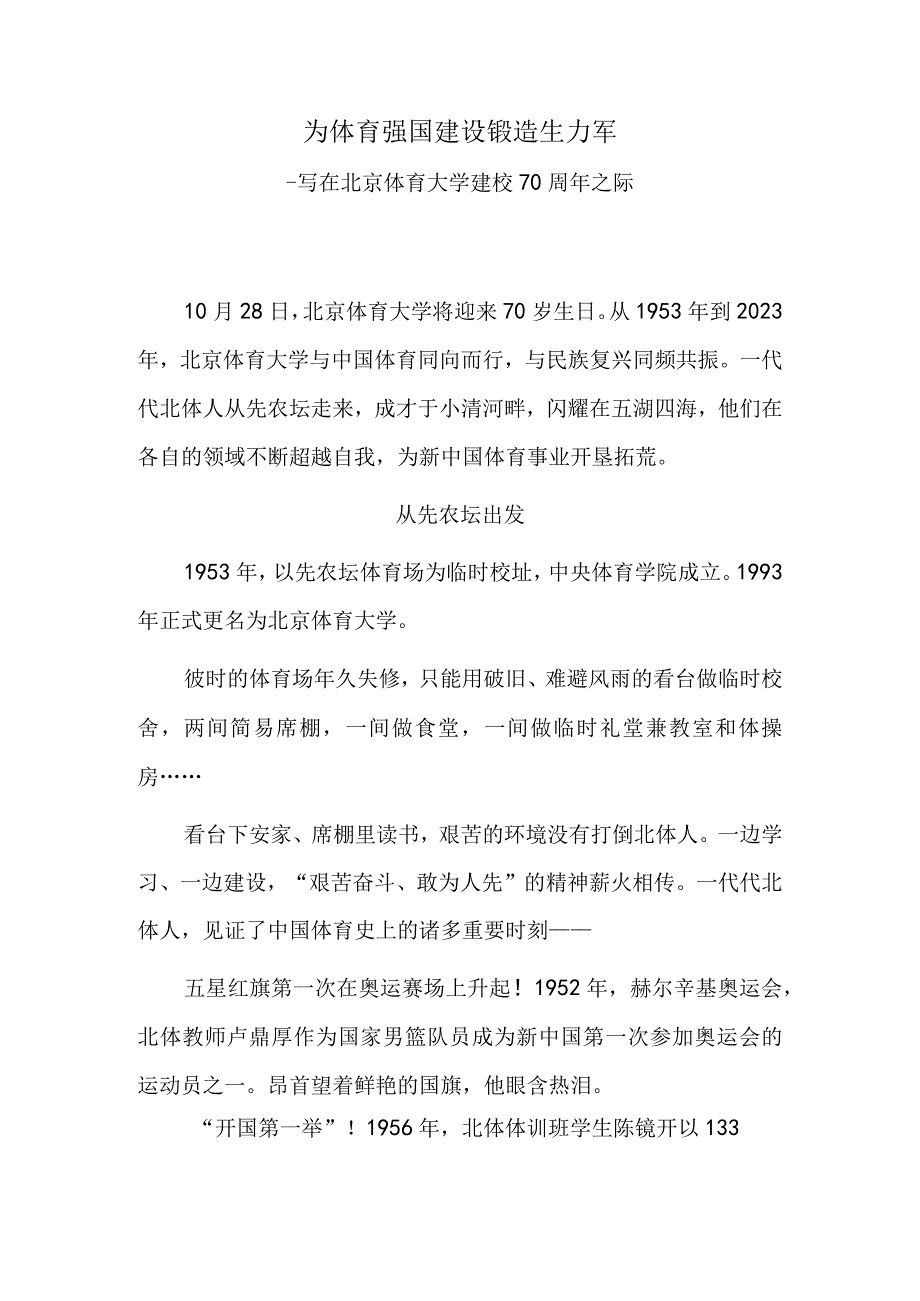 为体育强国建设锻造生力军

-写在北京体育大学建校70周年之际

10月28日，北京体育大学将迎来70岁生日。从1953年到2023年，北京体育大学与中国体育同向而行，与民族复兴同频共振。一代代北体人从先农坛走来，成才于小清河畔，闪耀在五湖四海，他们在各自的领域不断超越自我，为新中国体育事业开垦拓荒。

从先农坛出发

1953年，以先农坛体育场为临时校址，中央体育学院成立。1993年正式更名为北京体育大学。

彼时的体育场年久失修，只能用破旧、难避风雨的看台做临时校舍，两间简易席棚，一间做食堂，一间做临时礼堂兼教室和体操房……

看台下安家、席棚里读书，艰苦的环境没有打倒北体人。一边学习、一边建设，“艰苦奋斗、敢为人先”的精神薪火相传。一代代北体人，见证了中国体育史上的诸多重要时刻——

五星红旗第一次在奥运赛场上升起！1952年，赫尔辛基奥运会，北体教师卢鼎厚作为国家男篮队员成为新中国第一次参加奥运会的运动员之一。昂首望着鲜艳的国旗，他眼含热泪。

“开国第一举”！1956年，北体体训班学生陈镜开以133